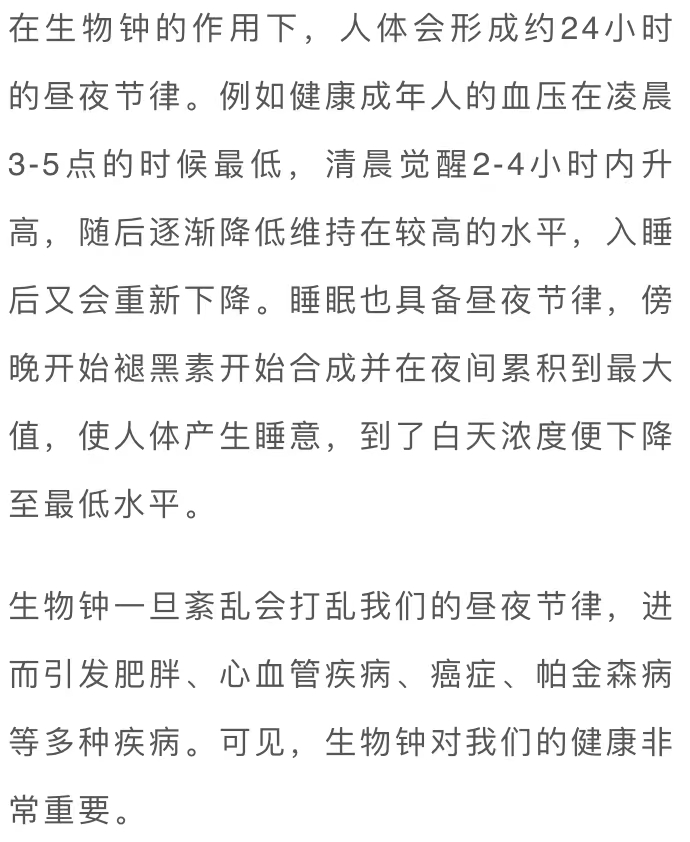 在生物钟的作用下，人体会形成约24小时的昼夜节律。例如健康成年人的血压在凌晨3-5点的时候最低，清晨觉醒2-4小时内升高，随后逐渐降低维持在较高的水平，入睡后又会重新下降。睡眠也具备昼夜节律，傍晚开始褪黑素开始合成并在夜间累积到最大值，使人体产生睡意，到了白天浓度便下降至最低水平。

生物钟一旦紊乱会打乱我们的昼夜节律，进而引发肥胖、心血管疾病、癌症、帕金森病等多种疾病。可见，生物钟对我们的健康非常重要。